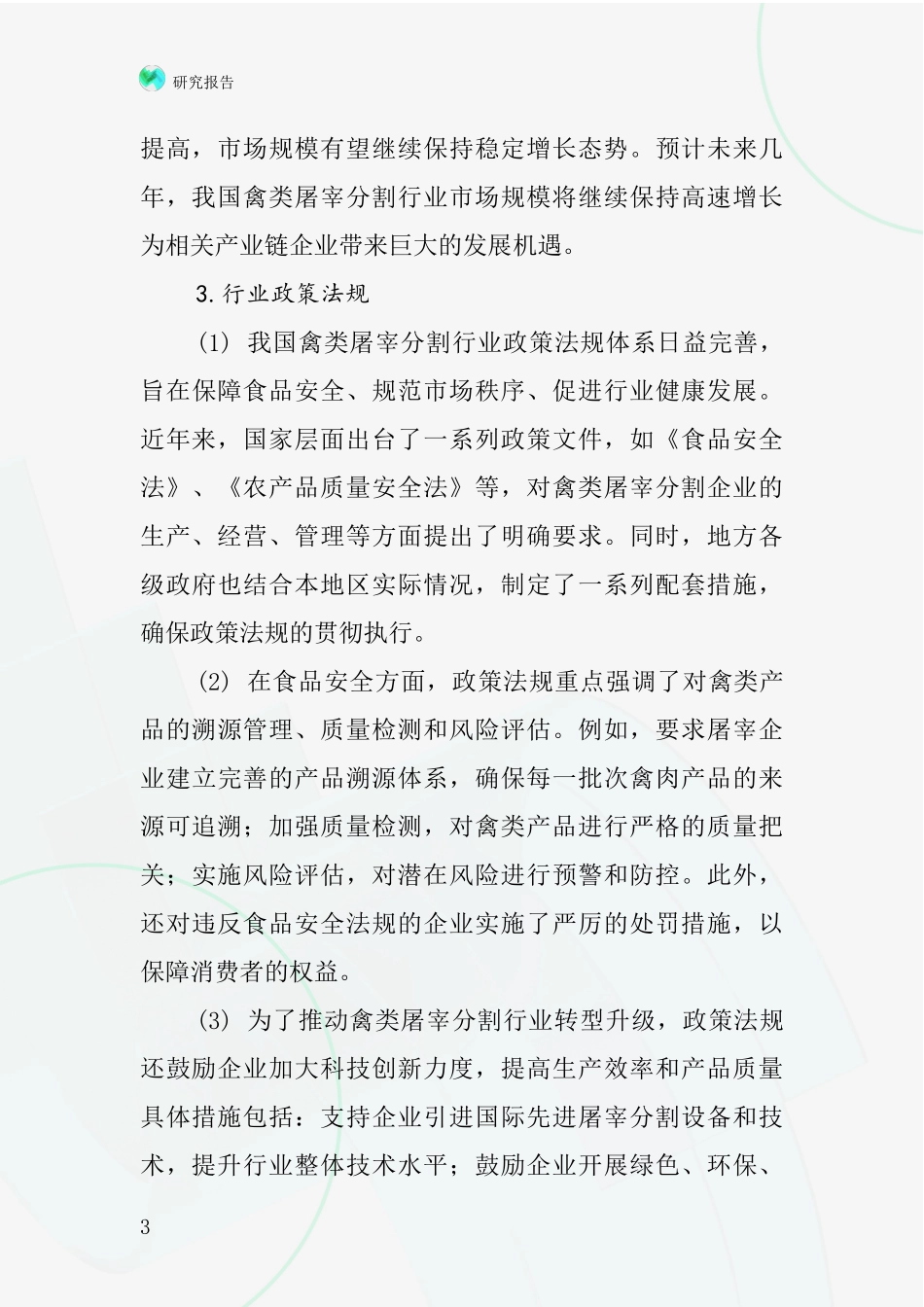 研究报告

提高，市场规模有望继续保持稳定增长态势。预计未来几年，我国禽类屠宰分割行业市场规模将继续保持高速增长为相关产业链企业带来巨大的发展机遇。

3.行业政策法规

(1) 我国禽类屠宰分割行业政策法规体系日益完善，旨在保障食品安全、规范市场秩序、促进行业健康发展。近年来，国家层面出台了一系列政策文件，如《食品安全法》、《农产品质量安全法》等，对禽类屠宰分割企业的生产、经营、管理等方面提出了明确要求。同时，地方各级政府也结合本地区实际情况，制定了一系列配套措施，确保政策法规的贯彻执行。

(2) 在食品安全方面，政策法规重点强调了对禽类产品的溯源管理、质量检测和风险评估。例如，要求屠宰企业建立完善的产品溯源体系，确保每一批次禽肉产品的来源可追溯；加强质量检测，对禽类产品进行严格的质量把关；实施风险评估，对潜在风险进行预警和防控。此外，还对违反食品安全法规的企业实施了严厉的处罚措施，以保障消费者的权益。

(3) 为了推动禽类屠宰分割行业转型升级，政策法规还鼓励企业加大科技创新力度，提高生产效率和产品质量具体措施包括：支持企业引进国际先进屠宰分割设备和技术，提升行业整体技术水平；鼓励企业开展绿色、环保、

3